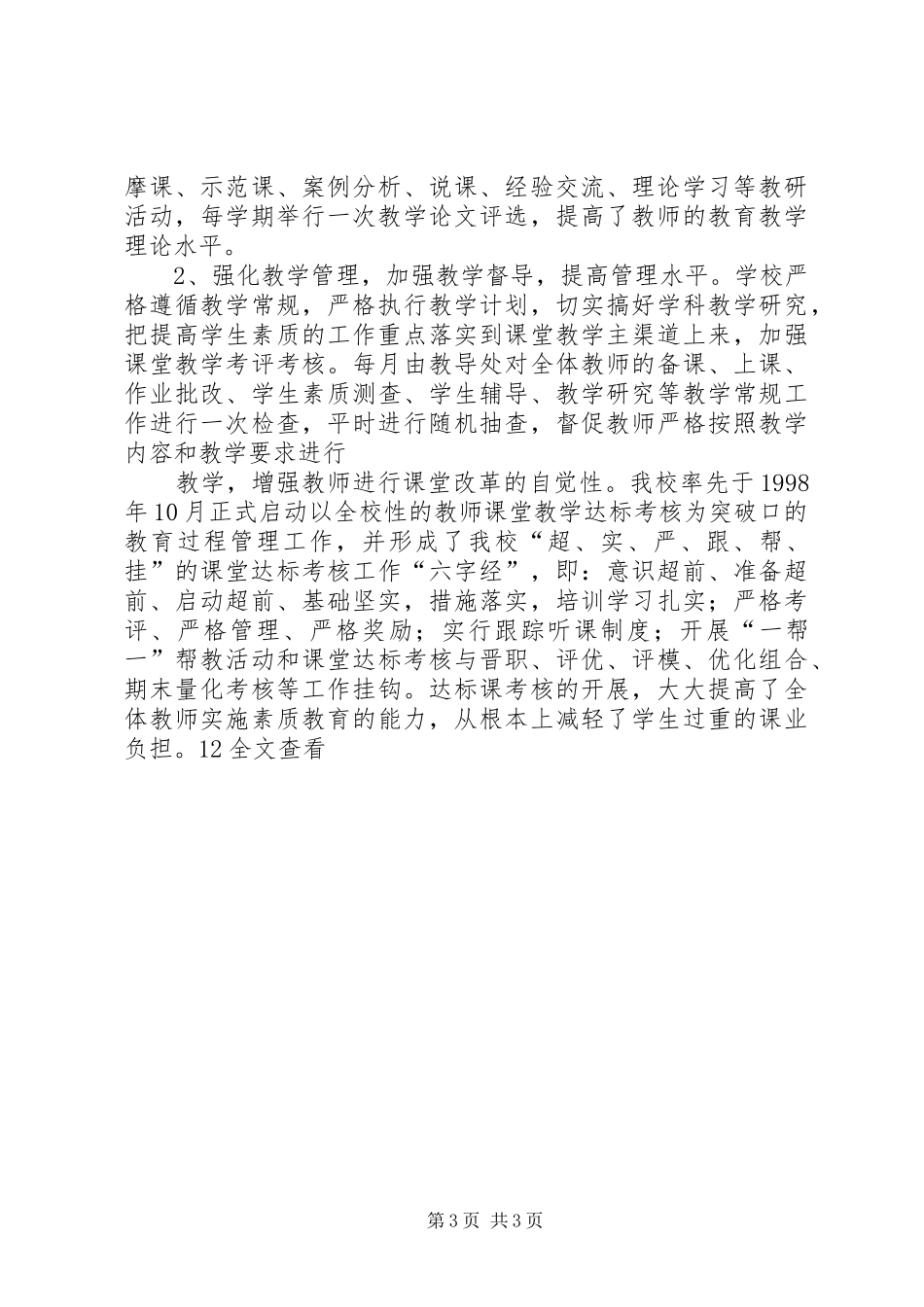 摩课、示范课、案例分析、说课、经验交流、理论学习等教研活动，每学期举行一次教学论文评选，提高了教师的教育教学理论水平。

2、强化教学管理，加强教学督导，提高管理水平。学校严格遵循教学常规，严格执行教学计划，切实搞好学科教学研究，把提高学生素质的工作重点落实到课堂教学主渠道上来，加强课堂教学考评考核。每月由教导处对全体教师的备课、上课、作业批改、学生素质测查、学生辅导、教学研究等教学常规工作进行一次检查，平时进行随机抽查，督促教师严格按照教学内容和教学要求进行

教学，增强教师进行课堂改革的自觉性。我校率先于1998年10月正式启动以全校性的教师课堂教学达标考核为突破口的教育过程管理工作，并形成了我校“超、实、严、跟、帮、挂”的课堂达标考核工作“六字经”，即：意识超前、准备超前、启动超前、基础坚实，措施落实，培训学习扎实；严格考评、严格管理、严格奖励；实行跟踪听课制度；开展“一帮一”帮教活动和课堂达标考核与晋职、评优、评模、优化组合、期末量化考核等工作挂钩。达标课考核的开展，大大提高了全体教师实施素质教育的能力，从根本上减轻了学生过重的课业负担。12全文查看

第3页 共3页